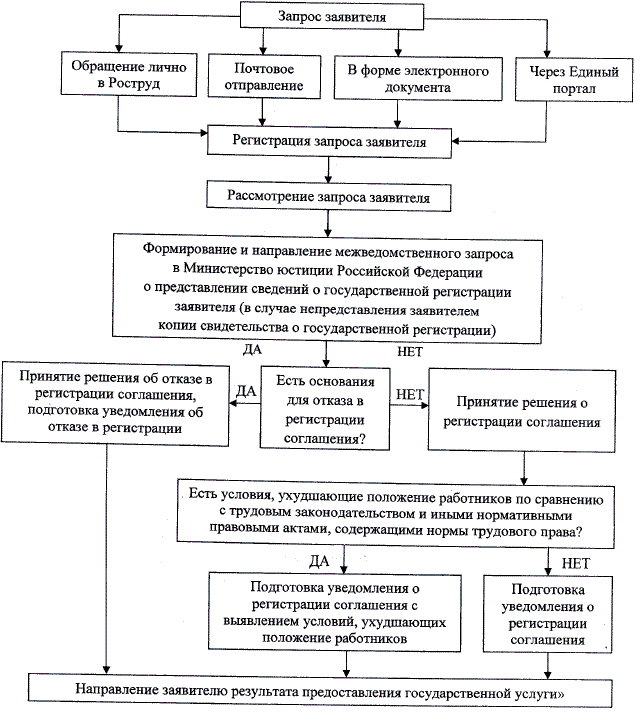 Запрос заявителя

Обращение лично в Роструд

Почтовое отправление

В форме электронного документа

Через Единый портал

Регистрация запроса заявителя

Рассмотрение запроса заявителя

Формирование и направление межведомственного запроса в Министерство юстиции Российской Федерации о представлении сведений о государственной регистрации заявителя (в случае непредставления заявителем копии свидетельства о государственной регистрации)

ДА

НЕТ

Принятие решения об отказе в регистрации соглашения, подготовка уведомления об отказе в регистрации

ДА

Есть основания для отказа в регистрации соглашения?

НЕТ

Принятие решения о регистрации соглашения

Есть условия, ухудшающие положение работников по сравнению с трудовым законодательством и иными нормативными правовыми актами, содержащими нормы трудового права?

ДА

НЕТ

Подготовка уведомления о регистрации соглашения с выявлением условий, ухудшающих положение работников

Подготовка уведомления о регистрации соглашения

Направление заявителю результата предоставления государственной услуги»